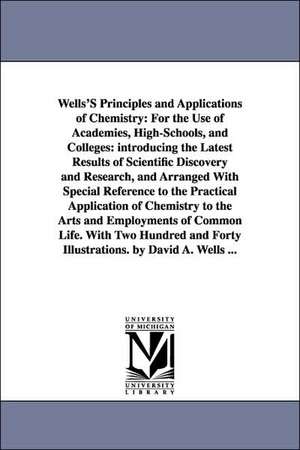 Wells'S Principles and Applications of Chemistry: For the Use of Academies, High-Schools, and Colleges: introducing the Latest Results of Scientific Discovery and Research, and Arranged With Special Reference to the Practical Application of Chemistry to the Arts and Employments of Common Life. With Two Hundred and Forty Illustrations. by David A. Wells ...

UNIVERSITY OF MICHIGAN

UNIVERSITY LIBRARY